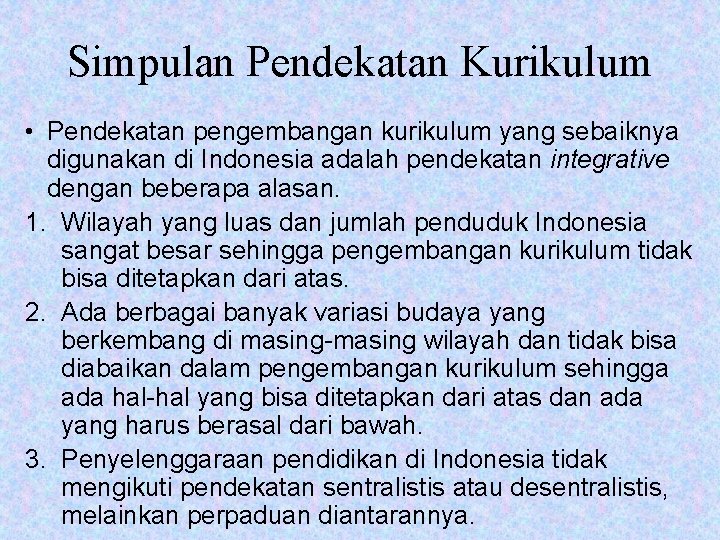 Simpulan Pendekatan Kurikulum

• Pendekatan pengembangan kurikulum yang sebaiknya digunakan di Indonesia adalah pendekatan integrative dengan beberapa alasan.

1. Wilayah yang luas dan jumlah penduduk Indonesia sangat besar sehingga pengembangan kurikulum tidak bisa ditetapkan dari atas.

2. Ada berbagai banyak variasi budaya yang berkembang di masing-masing wilayah dan tidak bisa diabaikan dalam pengembangan kurikulum sehingga ada hal-hal yang bisa ditetapkan dari atas dan ada yang harus berasal dari bawah.

3. Penyelenggaraan pendidikan di Indonesia tidak mengikuti pendekatan sentralistis atau desentralistis, melainkan perpaduan diantarannya.